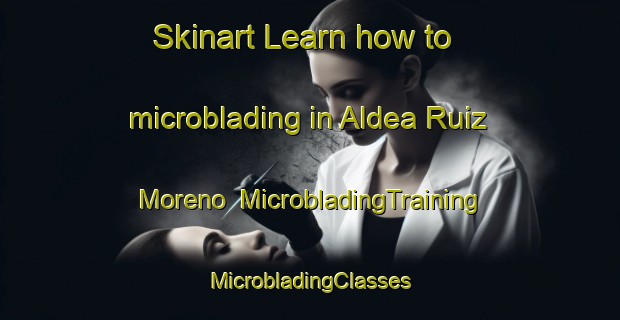 Skinart Learn how to microblading in Aldea Ruiz Moreno MicrobladingTraining MicrobladingClasses